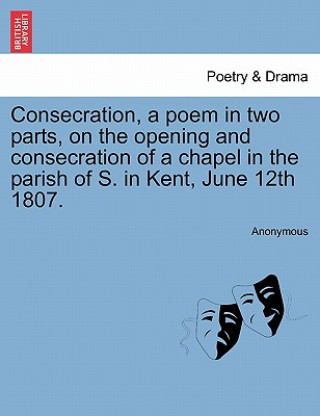 BRITISH LIBRARY

Poetry & Drama

Consecration, a poem in two parts, on the opening and consecration of a chapel in the parish of S. in Kent, June 12th 1807.

Anonymous